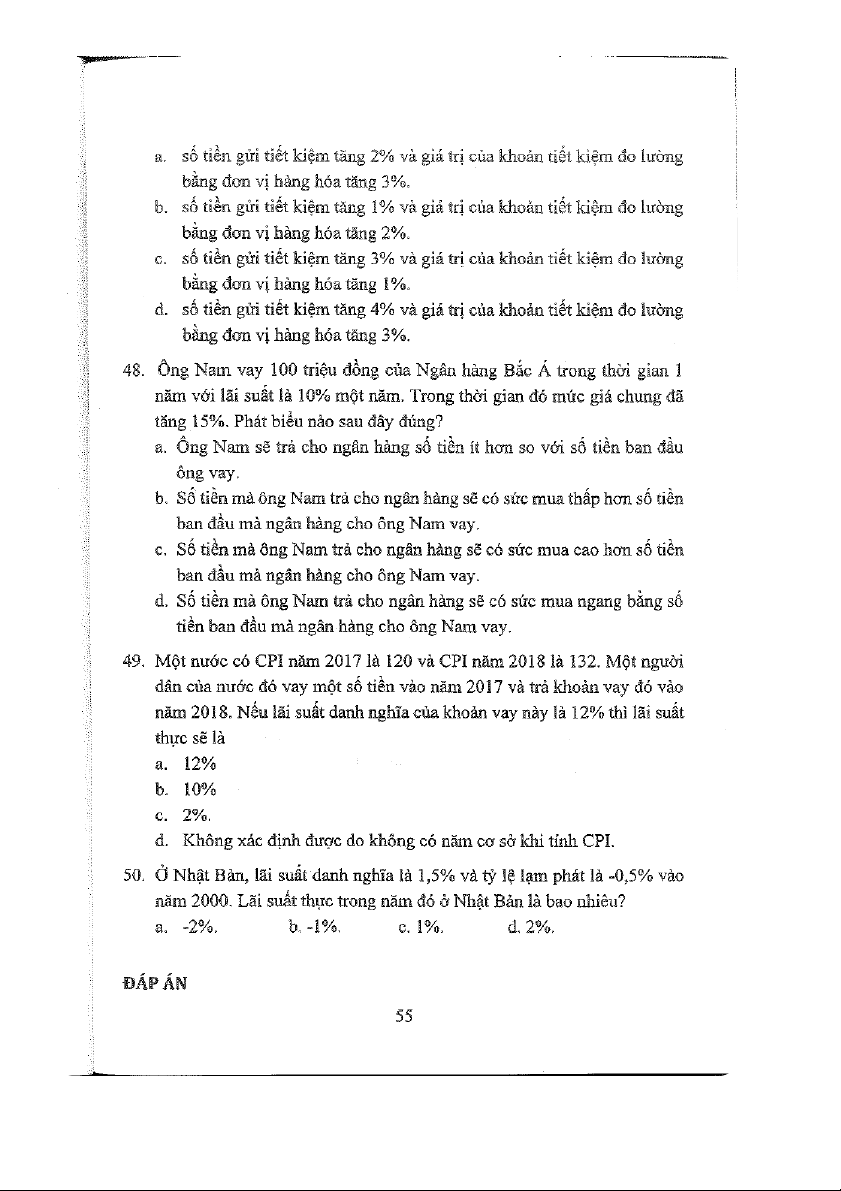 a. số tiền gửi tiết kiệm tăng 2% và giá trị của khoản tiết kiệm đo lường bằng đơn vị hàng hóa tăng 3%.
b. số tiền gửi tiết kiệm tăng 1% và giá trị của khoản tiết kiệm đo lường bằng đơn vị hàng hóa tăng 2%.
c. số tiền gửi tiết kiệm tăng 3% và giá trị của khoản tiết kiệm đo lường bằng đơn vị hàng hóa tăng 1%.
d. số tiền gửi tiết kiệm tăng 4% và giá trị của khoản tiết kiệm đo lường bằng đơn vị hàng hóa tăng 3%.

48. Ông Nam vay 100 triệu đồng của Ngân hàng Bắc Á trong thời gian 1 năm với lãi suất là 10% một năm. Trong thời gian đó mức giá chung đã tăng 15%. Phát biểu nào sau đây đúng?
a. Ông Nam sẽ trả cho ngân hàng số tiền ít hơn so với số tiền ban đầu ông vay.
b. Số tiền mà ông Nam trả cho ngân hàng sẽ có sức mua thấp hơn số tiền ban đầu mà ngân hàng cho ông Nam vay.
c. Số tiền mà ông Nam trả cho ngân hàng sẽ có sức mua cao hơn số tiền ban đầu mà ngân hàng cho ông Nam vay.
d. Số tiền mà ông Nam trả cho ngân hàng sẽ có sức mua ngang bằng số tiền ban đầu mà ngân hàng cho ông Nam vay.

49. Một nước có CPI năm 2017 là 120 và CPI năm 2018 là 132. Một người dân của nước đó vay một số tiền vào năm 2017 và trả khoản vay đó vào năm 2018. Nếu lãi suất danh nghĩa của khoản vay này là 12% thì lãi suất thực sẽ là
a. 12%
b. 10%
c. 2%.
d. Không xác định được do không có năm cơ sở khi tính CPI.

50. Ở Nhật Bản, lãi suất danh nghĩa là 1,5% và tỷ lệ lạm phát là -0,5% vào năm 2000. Lãi suất thực trong năm đó ở Nhật Bản là bao nhiêu?
a. -2%. b. -1%. c. 1%. d. 2%.

ĐÁP ÁN

55